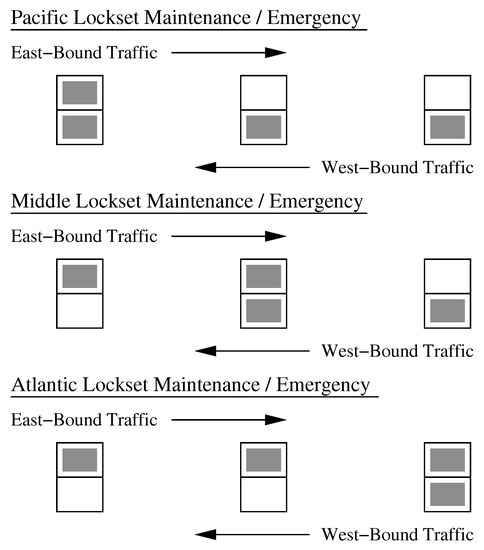 Pacific Lockset Maintenance / Emergency

East−Bound Traffic

West−Bound Traffic

Middle Lockset Maintenance / Emergency

East−Bound Traffic

West−Bound Traffic

Atlantic Lockset Maintenance / Emergency

East−Bound Traffic

West−Bound Traffic